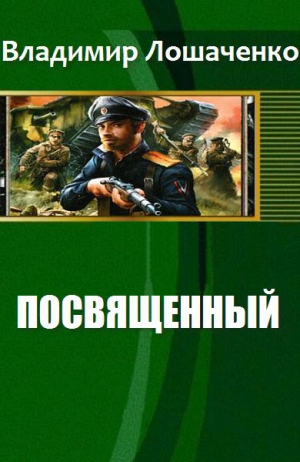 Владимир Лошаченко

ПОСВЯЩЕННЫЙ